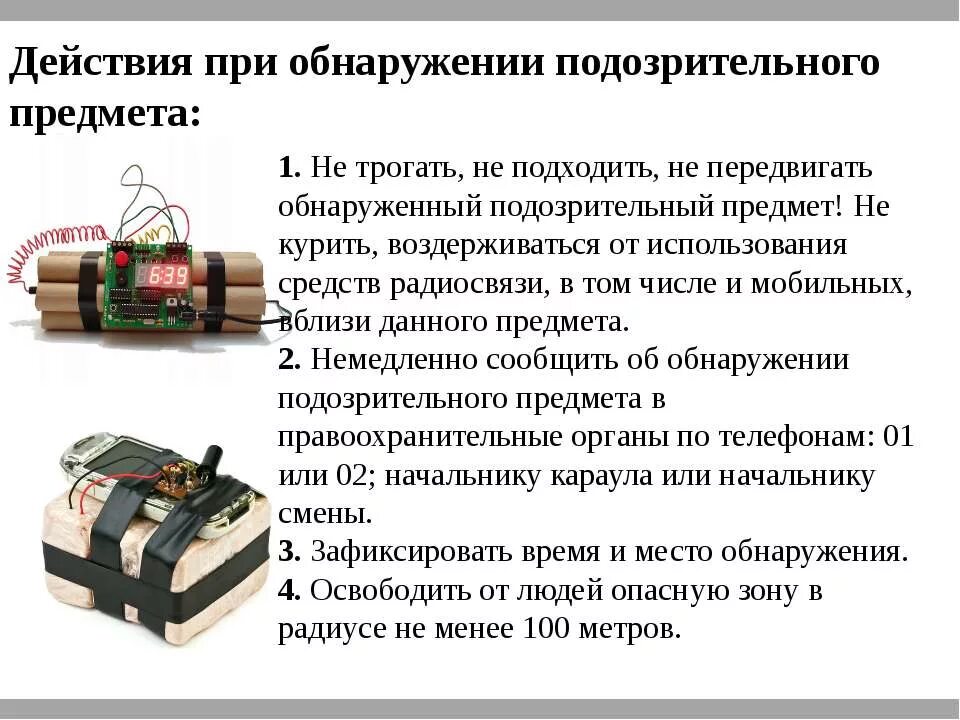 Действия при обнаружении подозрительного предмета:

6:39

1. Не трогать, не подходить, не передвигать обнаруженный подозрительный предмет! Не курить, воздерживаться от использования средств радиосвязи, в том числе и мобильных, вблизи данного предмета.
2. Немедленно сообщить об обнаружении подозрительного предмета в правоохранительные органы по телефонам: 01 или 02; начальнику караула или начальнику смены.
3. Зафиксировать время и место обнаружения.
4. Освободить от людей опасную зону в радиусе не менее 100 метров.